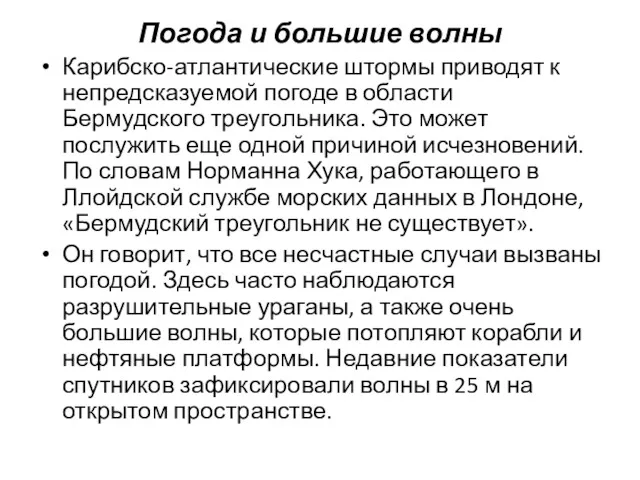 Погода и большие волны

• Карибско-атлантические штормы приводят к непредсказуемой погоде в области Бермудского треугольника. Это может послужить еще одной причиной исчезновений. По словам Норманна Хука, работающего в Ллойдской службе морских данных в Лондоне, «Бермудский треугольник не существует».

• Он говорит, что все несчастные случаи вызваны погодой. Здесь часто наблюдаются разрушительные ураганы, а также очень большие волны, которые потопляют корабли и нефтяные платформы. Недавние показатели спутников зафиксировали волны в 25 м на открытом пространстве.